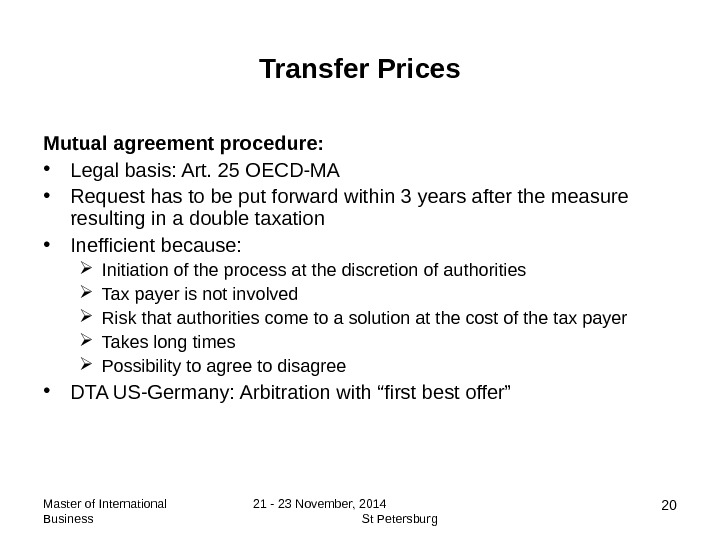 Transfer Prices

Mutual agreement procedure:

• Legal basis: Art. 25 OECD-MA
• Request has to be put forward within 3 years after the measure resulting in a double taxation
• Inefficient because:
➢ Initiation of the process at the discretion of authorities
➢ Tax payer is not involved
➢ Risk that authorities come to a solution at the cost of the tax payer
➢ Takes long times
➢ Possibility to agree to disagree
• DTA US-Germany: Arbitration with "first best offer"

Master of International Business

21 - 23 November, 2014
St Petersburg

20